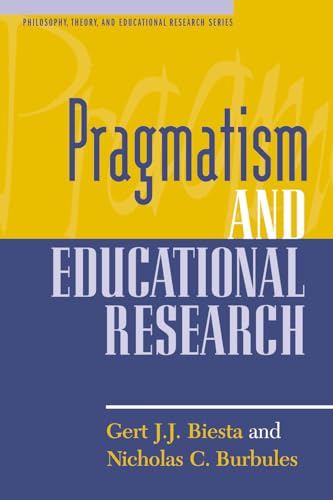 PHILOSOPHY, THEORY, AND EDUCATIONAL RESEARCH SERIES

Pragmatism AND EDUCATIONAL RESEARCH

Gert J.J. Biesta and Nicholas C. Burbules